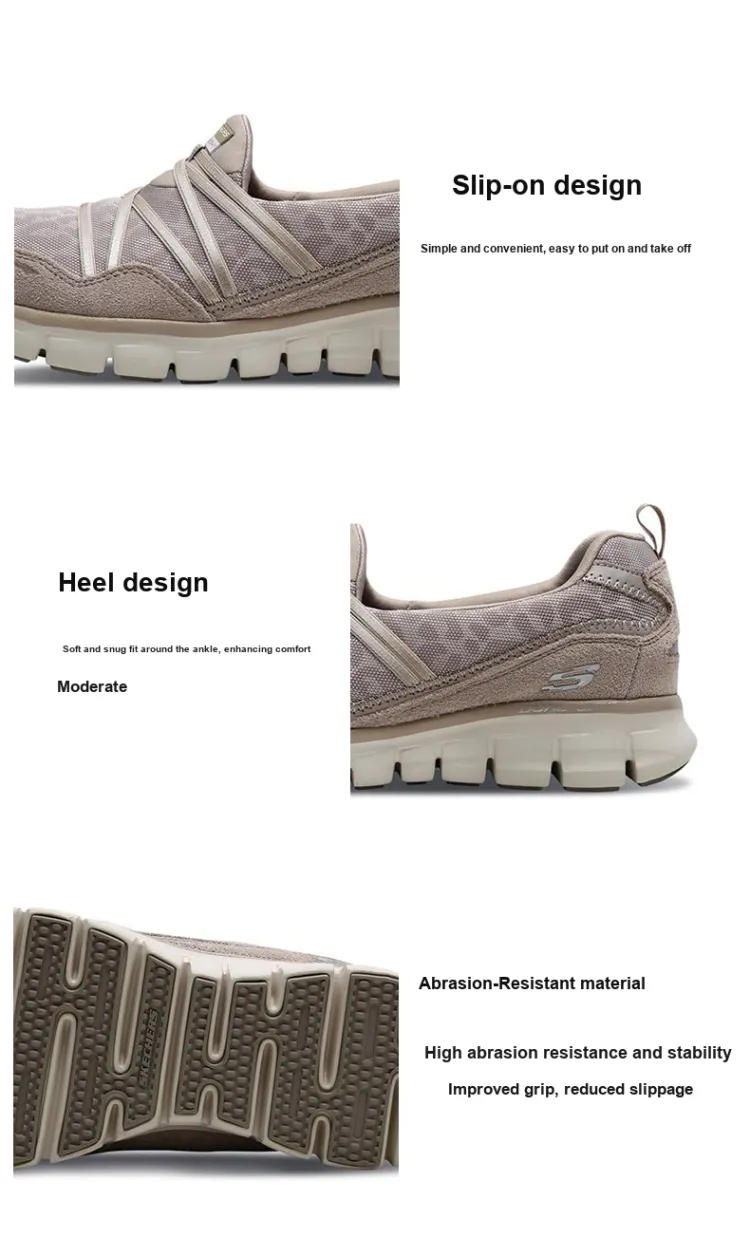 Slip-on design

Simple and convenient, easy to put on and take off

Heel design

Soft and snug fit around the ankle, enhancing comfort

Moderate

Abrasion-Resistant material

High abrasion resistance and stability

Improved grip, reduced slippage